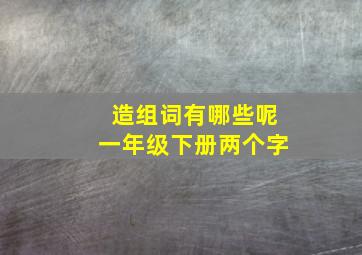 造组词有哪些呢
一年级下册两个字